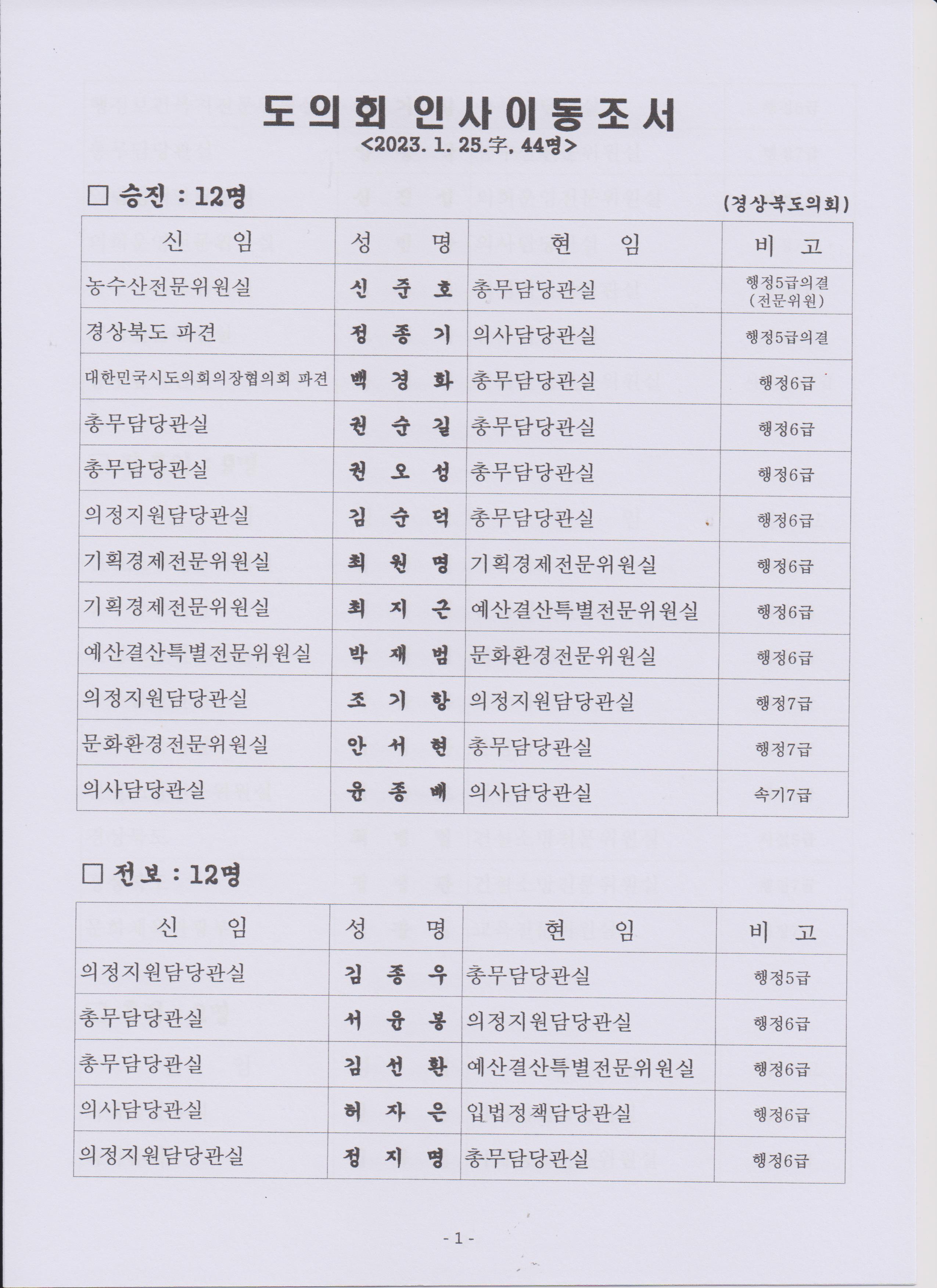 도의회 인사이동조서
<2023. 1. 25.字, 44명>

□ 승진 : 12명

(경상북도의회)

| 신 임 | 성 명 | 현 임 | 비 고 |
|---|---|---|---|
| 농수산전문위원실 | 신 준 호 | 총무담당관실 | 행정5급의결 (전문위원) |
| 경상북도 파견 | 정 종 기 | 의사담당관실 | 행정5급의결 |
| 대한민국시도의회의장협의회 파견 | 백 경 화 | 총무담당관실 | 행정6급 |
| 총무담당관실 | 권 순 길 | 총무담당관실 | 행정6급 |
| 총무담당관실 | 권 오 성 | 총무담당관실 | 행정6급 |
| 의정지원담당관실 | 김 순 덕 | 총무담당관실 | 행정6급 |
| 기획경제전문위원실 | 최 원 명 | 기획경제전문위원실 | 행정6급 |
| 기획경제전문위원실 | 최 지 근 | 예산결산특별전문위원실 | 행정6급 |
| 예산결산특별전문위원실 | 박 재 범 | 문화환경전문위원실 | 행정6급 |
| 의정지원담당관실 | 조 기 항 | 의정지원담당관실 | 행정7급 |
| 문화환경전문위원실 | 안 서 현 | 총무담당관실 | 행정7급 |
| 의사담당관실 | 윤 종 배 | 의사담당관실 | 속기7급 |

□ 전보 : 12명

| 신 임 | 성 명 | 현 임 | 비 고 |
|---|---|---|---|
| 의정지원담당관실 | 김 종 우 | 총무담당관실 | 행정5급 |
| 총무담당관실 | 서 윤 봉 | 의정지원담당관실 | 행정6급 |
| 총무담당관실 | 김 선 환 | 예산결산특별전문위원실 | 행정6급 |
| 의사담당관실 | 허 자 은 | 입법정책담당관실 | 행정6급 |
| 의정지원담당관실 | 정 지 명 | 총무담당관실 | 행정6급 |

- 1 -